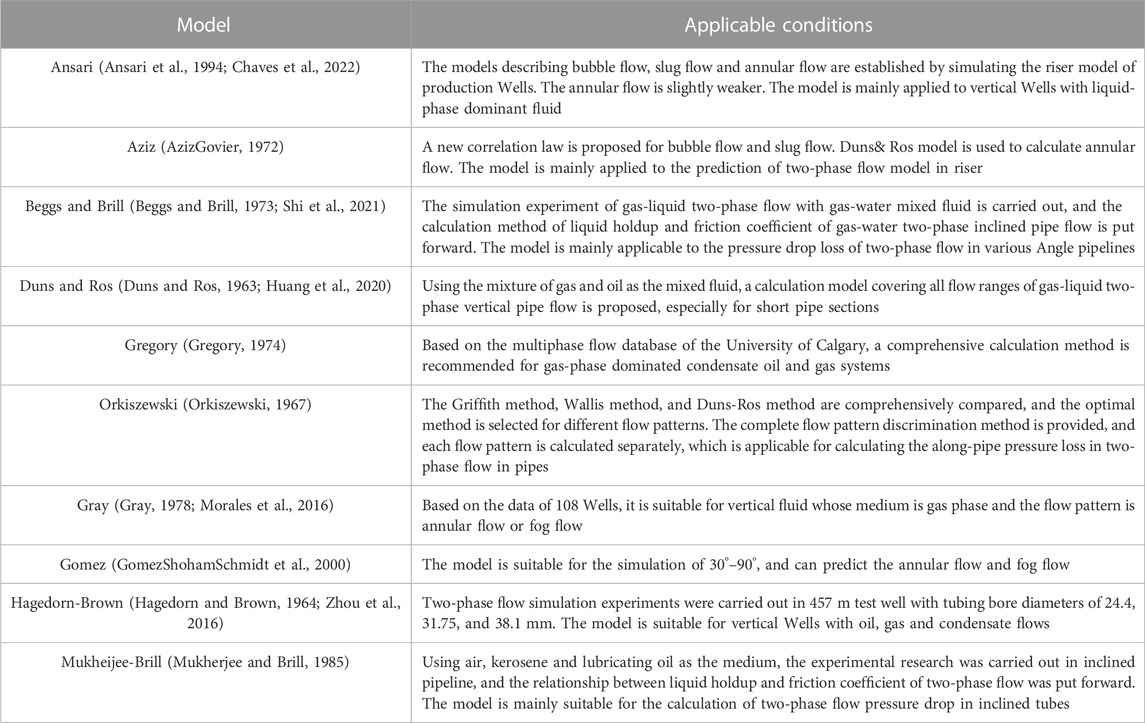 | Model | Applicable conditions |
|---|---|
| Ansari (Ansari et al., 1994; Chaves et al., 2022) | The models describing bubble flow, slug flow and annular flow are established by simulating the riser model of production Wells. The annular flow is slightly weaker. The model is mainly applied to vertical Wells with liquid-phase dominant fluid |
| Aziz (AzizGovier, 1972) | A new correlation law is proposed for bubble flow and slug flow. Duns& Ros model is used to calculate annular flow. The model is mainly applied to the prediction of two-phase flow model in riser |
| Beggs and Brill (Beggs and Brill, 1973; Shi et al., 2021) | The simulation experiment of gas-liquid two-phase flow with gas-water mixed fluid is carried out, and the calculation method of liquid holdup and friction coefficient of gas-water two-phase inclined pipe flow is put forward. The model is mainly applicable to the pressure drop loss of two-phase flow in various Angle pipelines |
| Duns and Ros (Duns and Ros, 1963; Huang et al., 2020) | Using the mixture of gas and oil as the mixed fluid, a calculation model covering all flow ranges of gas-liquid two-phase vertical pipe flow is proposed, especially for short pipe sections |
| Gregory (Gregory, 1974) | Based on the multiphase flow database of the University of Calgary, a comprehensive calculation method is recommended for gas-phase dominated condensate oil and gas systems |
| Orkiszewski (Orkiszewski, 1967) | The Griffith method, Wallis method, and Duns-Ros method are comprehensively compared, and the optimal method is selected for different flow patterns. The complete flow pattern discrimination method is provided, and each flow pattern is calculated separately, which is applicable for calculating the along-pipe pressure loss in two-phase flow in pipes |
| Gray (Gray, 1978; Morales et al., 2016) | Based on the data of 108 Wells, it is suitable for vertical fluid whose medium is gas phase and the flow pattern is annular flow or fog flow |
| Gomez (GomezShohamSchmidt et al., 2000) | The model is suitable for the simulation of 30°–90°, and can predict the annular flow and fog flow |
| Hagedorn-Brown (Hagedorn and Brown, 1964; Zhou et al., 2016) | Two-phase flow simulation experiments were carried out in 457 m test well with tubing bore diameters of 24.4, 31.75, and 38.1 mm. The model is suitable for vertical Wells with oil, gas and condensate flows |
| Mukheijee-Brill (Mukherjee and Brill, 1985) | Using air, kerosene and lubricating oil as the medium, the experimental research was carried out in inclined pipeline, and the relationship between liquid holdup and friction coefficient of two-phase flow was put forward. The model is mainly suitable for the calculation of two-phase flow pressure drop in inclined tubes |